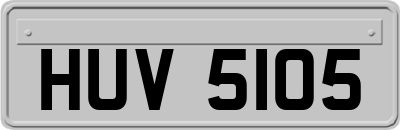 HUV 5105